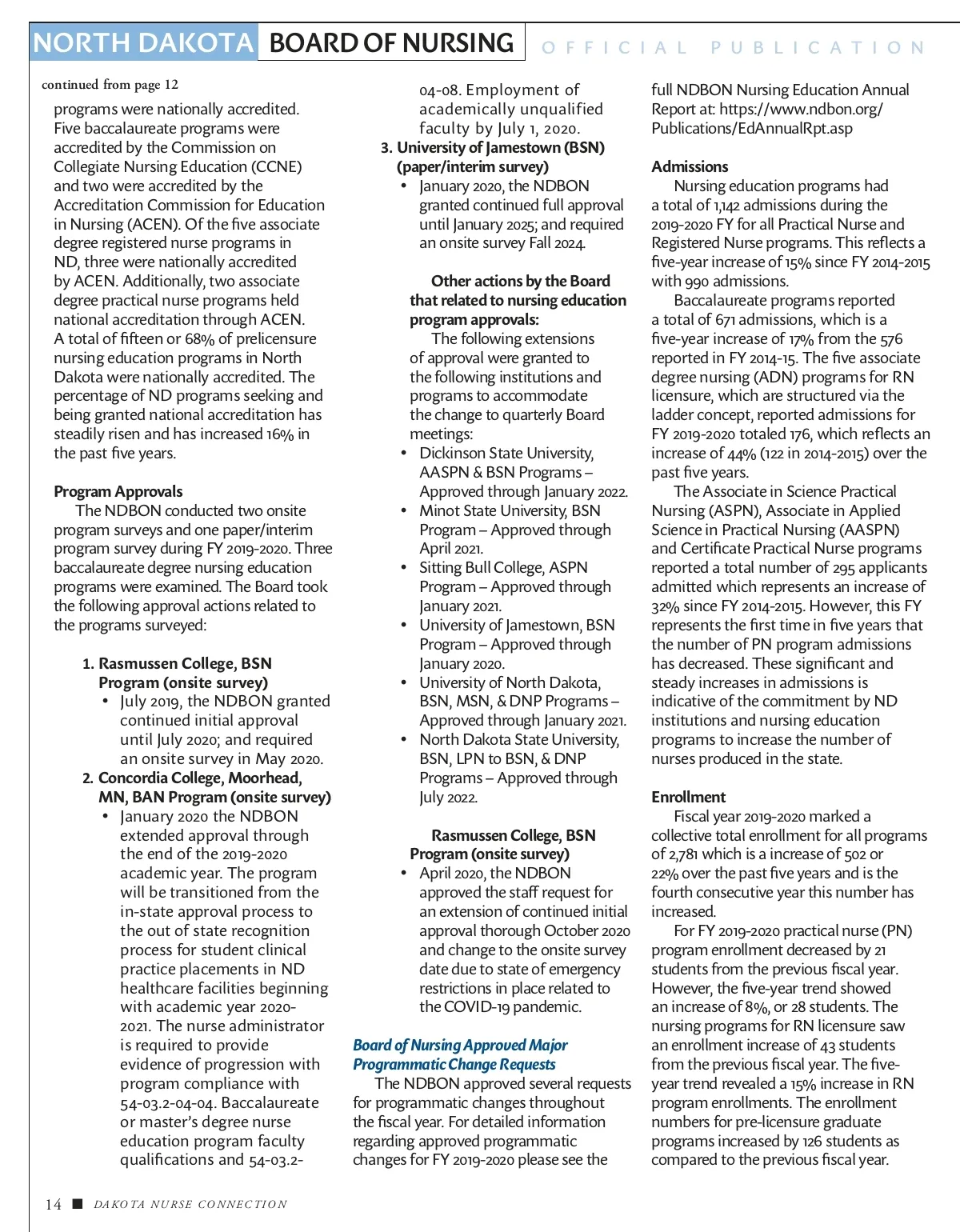 NORTH DAKOTA BOARD OF NURSING OFFICIAL PUBLICATION

continued from page 12

programs were nationally accredited. Five baccalaureate programs were accredited by the Commission on Collegiate Nursing Education (CCNE) and two were accredited by the Accreditation Commission for Education in Nursing (ACEN). Of the five associate degree registered nurse programs in ND, three were nationally accredited by ACEN. Additionally, two associate degree practical nurse programs held national accreditation through ACEN. A total of fifteen or 68% of prelicensure nursing education programs in North Dakota were nationally accredited. The percentage of ND programs seeking and being granted national accreditation has steadily risen and has increased 16% in the past five years.

Program Approvals

The NDBON conducted two onsite program surveys and one paper/interim program survey during FY 2019-2020. Three baccalaureate degree nursing education programs were examined. The Board took the following approval actions related to the programs surveyed:

1. Rasmussen College, BSN Program (onsite survey)
• July 2019, the NDBON granted continued initial approval until July 2020; and required an onsite survey in May 2020.
2. Concordia College, Moorhead, MN, BAN Program (onsite survey)
• January 2020 the NDBON extended approval through the end of the 2019-2020 academic year. The program will be transitioned from the in-state approval process to the out of state recognition process for student clinical practice placements in ND healthcare facilities beginning with academic year 2020-2021. The nurse administrator is required to provide evidence of progression with program compliance with 54-03.2-04-04. Baccalaureate or master's degree nurse education program faculty qualifications and 54-03.2-04-08. Employment of academically unqualified faculty by July 1, 2020.
3. University of Jamestown (BSN) (paper/interim survey)
• January 2020, the NDBON granted continued full approval until January 2025; and required an onsite survey Fall 2024.

Other actions by the Board that related to nursing education program approvals:

The following extensions of approval were granted to the following institutions and programs to accommodate the change to quarterly Board meetings:
• Dickinson State University, AASPN & BSN Programs – Approved through January 2022.
• Minot State University, BSN Program – Approved through April 2021.
• Sitting Bull College, ASPN Program – Approved through January 2021.
• University of Jamestown, BSN Program – Approved through January 2020.
• University of North Dakota, BSN, MSN, & DNP Programs – Approved through January 2021.
• North Dakota State University, BSN, LPN to BSN, & DNP Programs – Approved through July 2022.

Rasmussen College, BSN Program (onsite survey)
• April 2020, the NDBON approved the staff request for an extension of continued initial approval thorough October 2020 and change to the onsite survey date due to state of emergency restrictions in place related to the COVID-19 pandemic.

Board of Nursing Approved Major Programmatic Change Requests

The NDBON approved several requests for programmatic changes throughout the fiscal year. For detailed information regarding approved programmatic changes for FY 2019-2020 please see the full NDBON Nursing Education Annual Report at: https://www.ndbon.org/Publications/EdAnnualRpt.asp

Admissions

Nursing education programs had a total of 1,142 admissions during the 2019-2020 FY for all Practical Nurse and Registered Nurse programs. This reflects a five-year increase of 15% since FY 2014-2015 with 990 admissions.

Baccalaureate programs reported a total of 671 admissions, which is a five-year increase of 17% from the 576 reported in FY 2014-15. The five associate degree nursing (ADN) programs for RN licensure, which are structured via the ladder concept, reported admissions for FY 2019-2020 totaled 176, which reflects an increase of 44% (122 in 2014-2015) over the past five years.

The Associate in Science Practical Nursing (ASPN), Associate in Applied Science in Practical Nursing (AASPN) and Certificate Practical Nurse programs reported a total number of 295 applicants admitted which represents an increase of 32% since FY 2014-2015. However, this FY represents the first time in five years that the number of PN program admissions has decreased. These significant and steady increases in admissions is indicative of the commitment by ND institutions and nursing education programs to increase the number of nurses produced in the state.

Enrollment

Fiscal year 2019-2020 marked a collective total enrollment for all programs of 2,781 which is a increase of 502 or 22% over the past five years and is the fourth consecutive year this number has increased.

For FY 2019-2020 practical nurse (PN) program enrollment decreased by 21 students from the previous fiscal year. However, the five-year trend showed an increase of 8%, or 28 students. The nursing programs for RN licensure saw an enrollment increase of 43 students from the previous fiscal year. The five-year trend revealed a 15% increase in RN program enrollments. The enrollment numbers for pre-licensure graduate programs increased by 126 students as compared to the previous fiscal year.

14 ■ DAKOTA NURSE CONNECTION